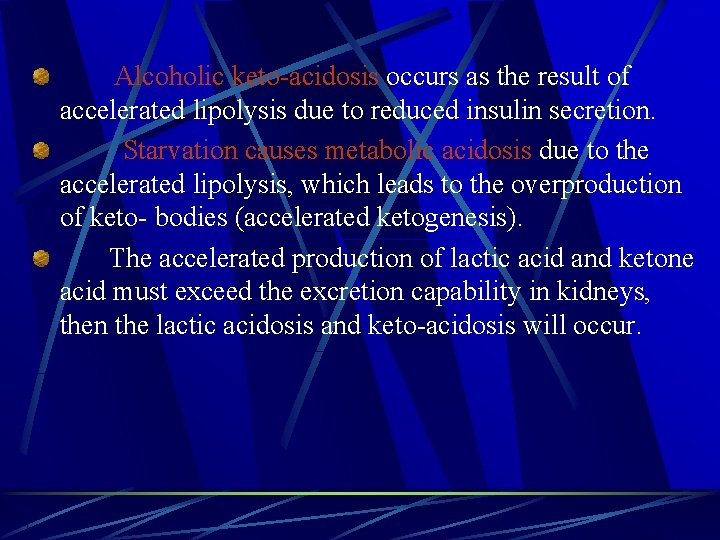 Alcoholic keto-acidosis occurs as the result of accelerated lipolysis due to reduced insulin secretion.

Starvation causes metabolic acidosis due to the accelerated lipolysis, which leads to the overproduction of keto- bodies (accelerated ketogenesis).

The accelerated production of lactic acid and ketone acid must exceed the excretion capability in kidneys, then the lactic acidosis and keto-acidosis will occur.